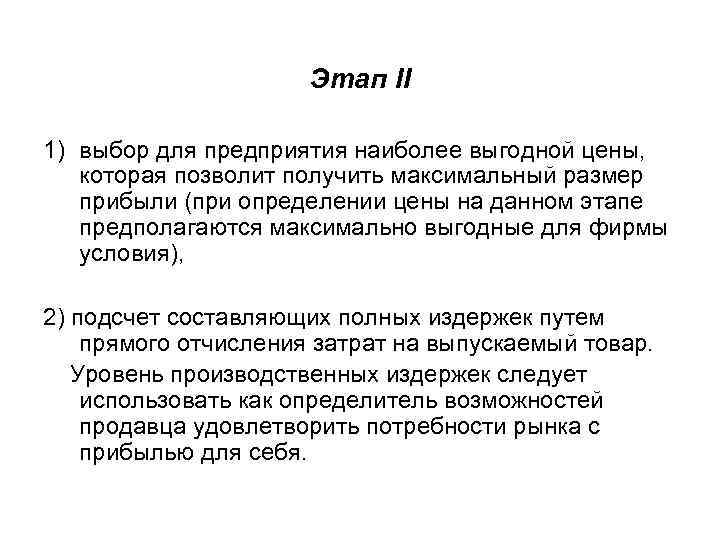 Этап II

1) выбор для предприятия наиболее выгодной цены, которая позволит получить максимальный размер прибыли (при определении цены на данном этапе предполагаются максимально выгодные для фирмы условия),

2) подсчет составляющих полных издержек путем прямого отчисления затрат на выпускаемый товар.
Уровень производственных издержек следует использовать как определитель возможностей продавца удовлетворить потребности рынка с прибылью для себя.